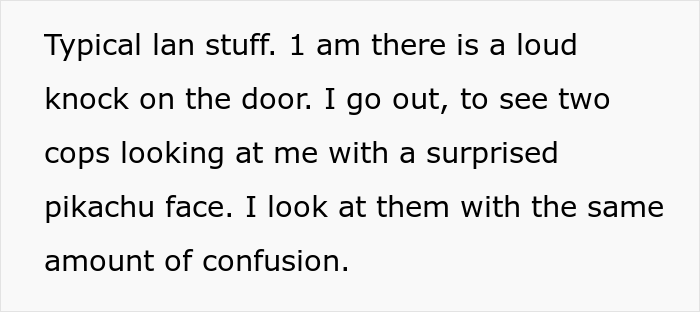 Typical lan stuff. 1 am there is a loud knock on the door. I go out, to see two cops looking at me with a surprised pikachu face. I look at them with the same amount of confusion.